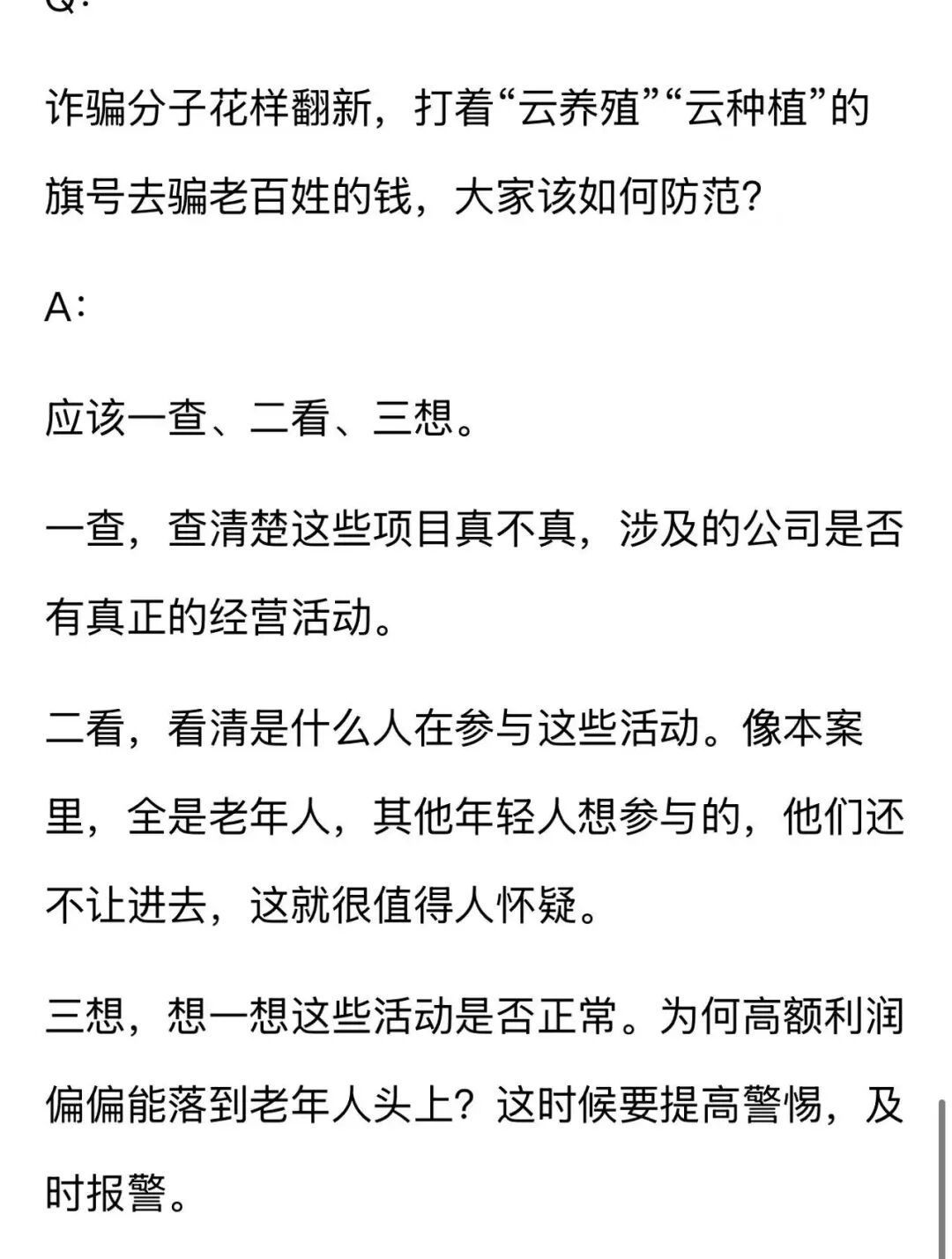 Q:

诈骗分子花样翻新，打着“云养殖”“云种植”的旗号去骗老百姓的钱，大家该如何防范?

A:

应该一查、二看、三想。

一查，查清楚这些项目真不真，涉及的公司是否有真正的经营活动。

二看，看清是什么人在参与这些活动。像本案里，全是老年人，其他年轻人想参与的，他们还不让进去，这就很值得人怀疑。

三想，想一想这些活动是否正常。为何高额利润偏偏能落到老年人头上？这时候要提高警惕，及时报警。